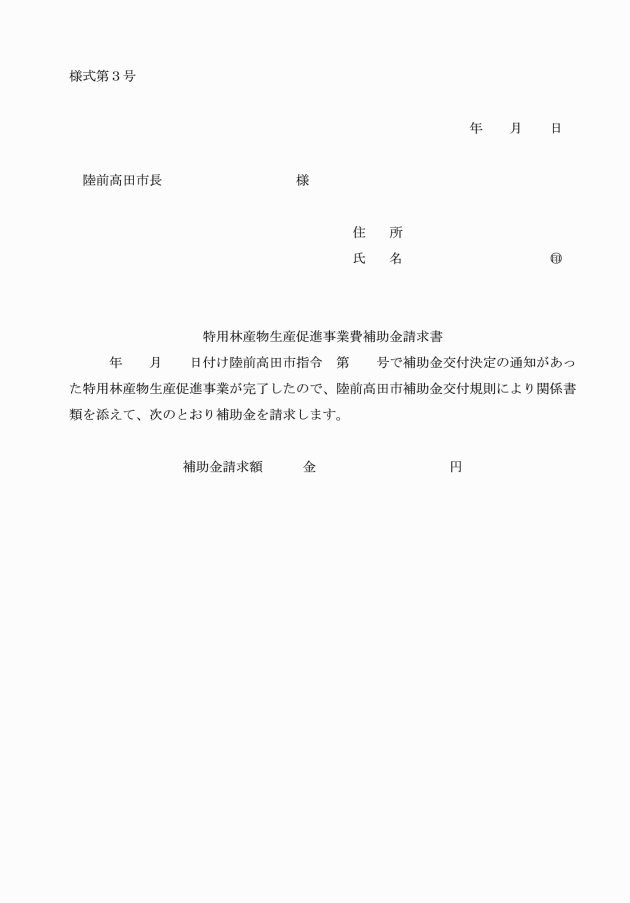 様式第３号

年　　月　　日

陸前高田市長　　　　　　　　　　様

住　所
氏　名　　　　　　　　　　㊞

特用林産物生産促進事業費補助金請求書

年　　月　　日付け陸前高田市指令　第　　号で補助金交付決定の通知があった特用林産物生産促進事業が完了したので、陸前高田市補助金交付規則により関係書類を添えて、次のとおり補助金を請求します。

補助金請求額　　金　　　　　　　　円